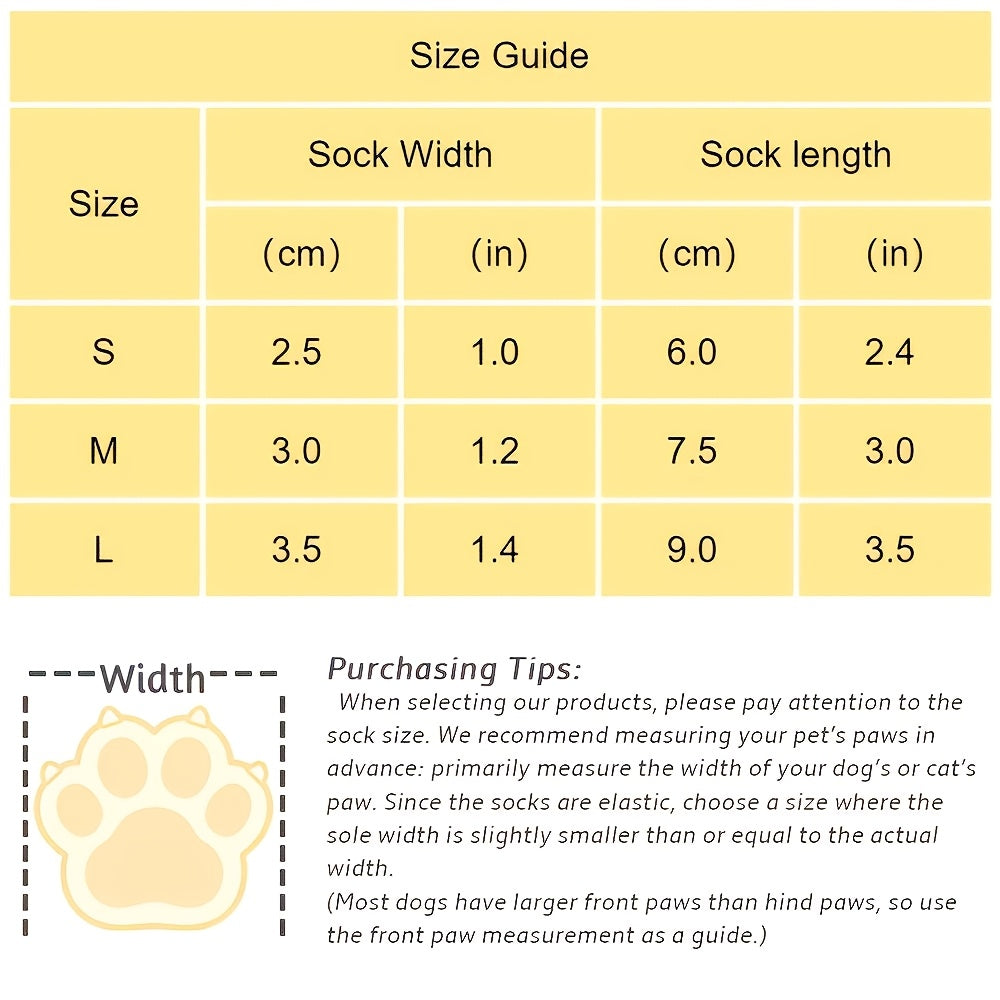 Size Guide

| Size | Sock Width (cm) | Sock Width (in) | Sock length (cm) | Sock length (in) |
|---|---|---|---|---|
| S | 2.5 | 1.0 | 6.0 | 2.4 |
| M | 3.0 | 1.2 | 7.5 | 3.0 |
| L | 3.5 | 1.4 | 9.0 | 3.5 |

Width

Purchasing Tips:
When selecting our products, please pay attention to the sock size. We recommend measuring your pet's paws in advance: primarily measure the width of your dog's or cat's paw. Since the socks are elastic, choose a size where the sole width is slightly smaller than or equal to the actual width.
(Most dogs have larger front paws than hind paws, so use the front paw measurement as a guide.)